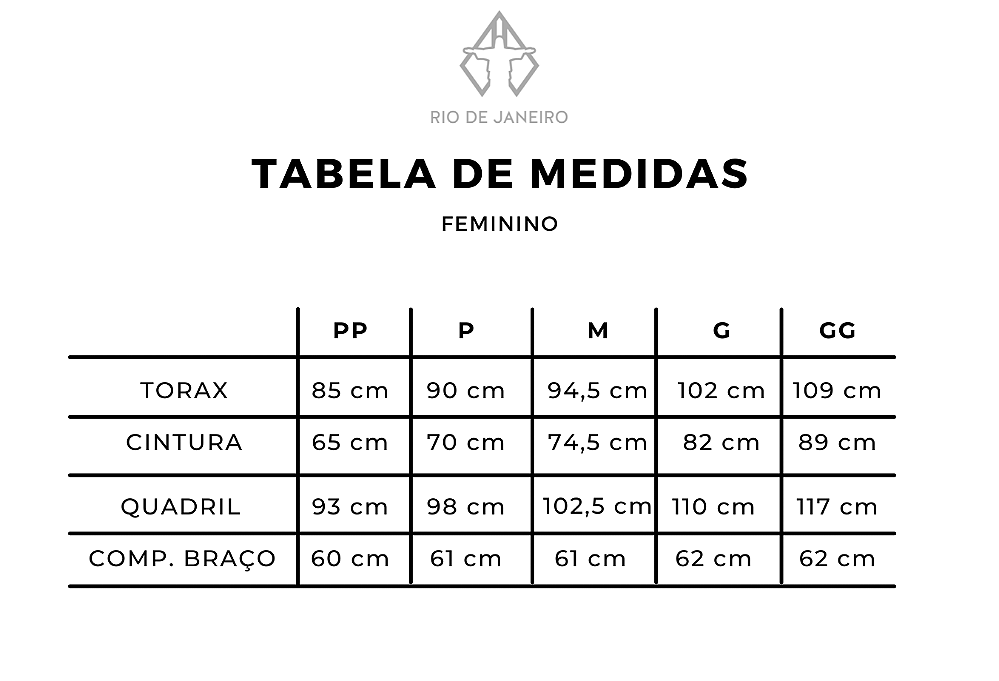 RIO DE JANEIRO

TABELA DE MEDIDAS

FEMININO

| | PP | P | M | G | GG |
|---|---|---|---|---|---|
| TORAX | 85 cm | 90 cm | 94,5 cm | 102 cm | 109 cm |
| CINTURA | 65 cm | 70 cm | 74,5 cm | 82 cm | 89 cm |
| QUADRIL | 93 cm | 98 cm | 102,5 cm | 110 cm | 117 cm |
| COMP. BRAÇO | 60 cm | 61 cm | 61 cm | 62 cm | 62 cm |